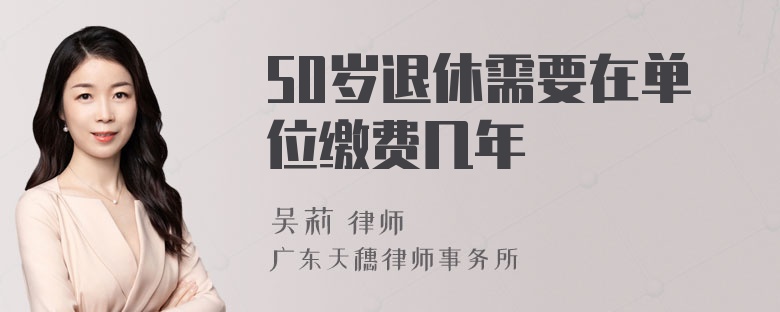 50岁退休需要在单位缴费几年

吴莉 律师

广东天穗律师事务所